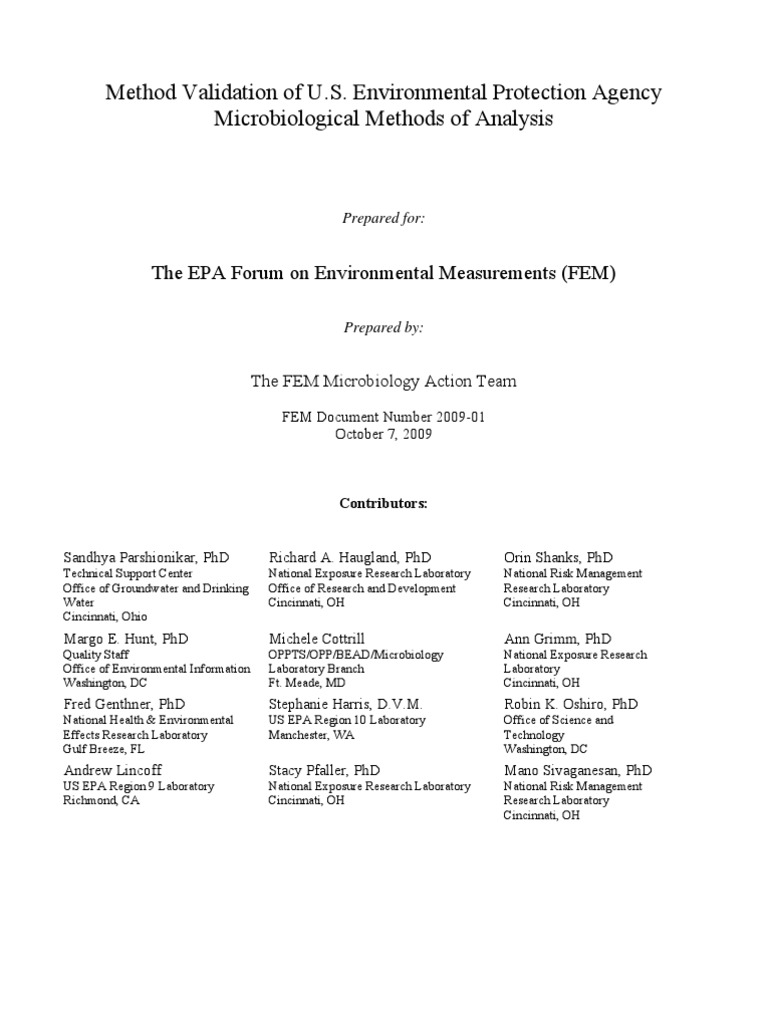 Method Validation of U.S. Environmental Protection Agency Microbiological Methods of Analysis

Prepared for:

The EPA Forum on Environmental Measurements (FEM)

Prepared by:

The FEM Microbiology Action Team

FEM Document Number 2009-01
October 7, 2009

Contributors:

Sandhya Parshionikar, PhD
Technical Support Center
Office of Groundwater and Drinking Water
Cincinnati, Ohio

Margo E. Hunt, PhD
Quality Staff
Office of Environmental Information
Washington, DC

Fred Genthner, PhD
National Health & Environmental Effects Research Laboratory
Gulf Breeze, FL

Andrew Lincoff
US EPA Region 9 Laboratory
Richmond, CA

Richard A. Haugland, PhD
National Exposure Research Laboratory
Office of Research and Development
Cincinnati, OH

Michele Cottrill
OPPTS/OPP/BEAD/Microbiology Laboratory Branch
Ft. Meade, MD

Stephanie Harris, D.V.M.
US EPA Region 10 Laboratory
Manchester, WA

Stacy Pfaller, PhD
National Exposure Research Laboratory
Cincinnati, OH

Orin Shanks, PhD
National Risk Management Research Laboratory
Cincinnati, OH

Ann Grimm, PhD
National Exposure Research Laboratory
Cincinnati, OH

Robin K. Oshiro, PhD
Office of Science and Technology
Washington, DC

Mano Sivaganesan, PhD
National Risk Management Research Laboratory
Cincinnati, OH